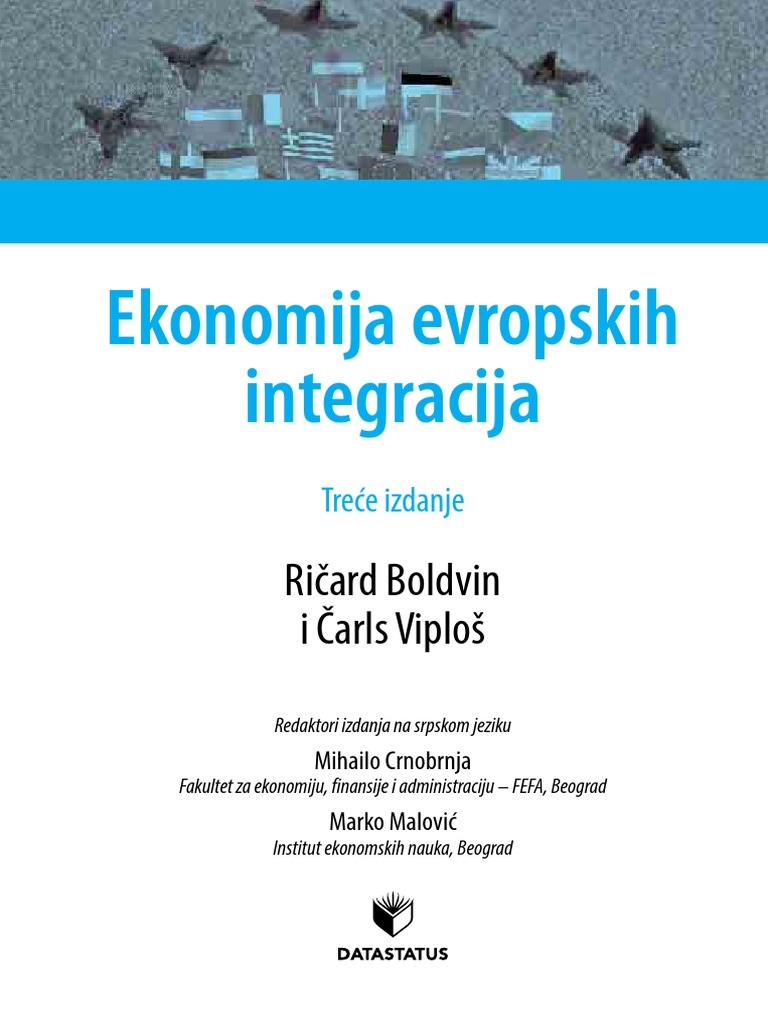 Ekonomija evropskih integracija

Treće izdanje

Ričard Boldvin i Čarls Viploš

Redaktori izdanja na srpskom jeziku

Mihailo Crnobrnja
Fakultet za ekonomiju, finansije i administraciju – FEFA, Beograd

Marko Malović
Institut ekonomskih nauka, Beograd

DATASTATUS